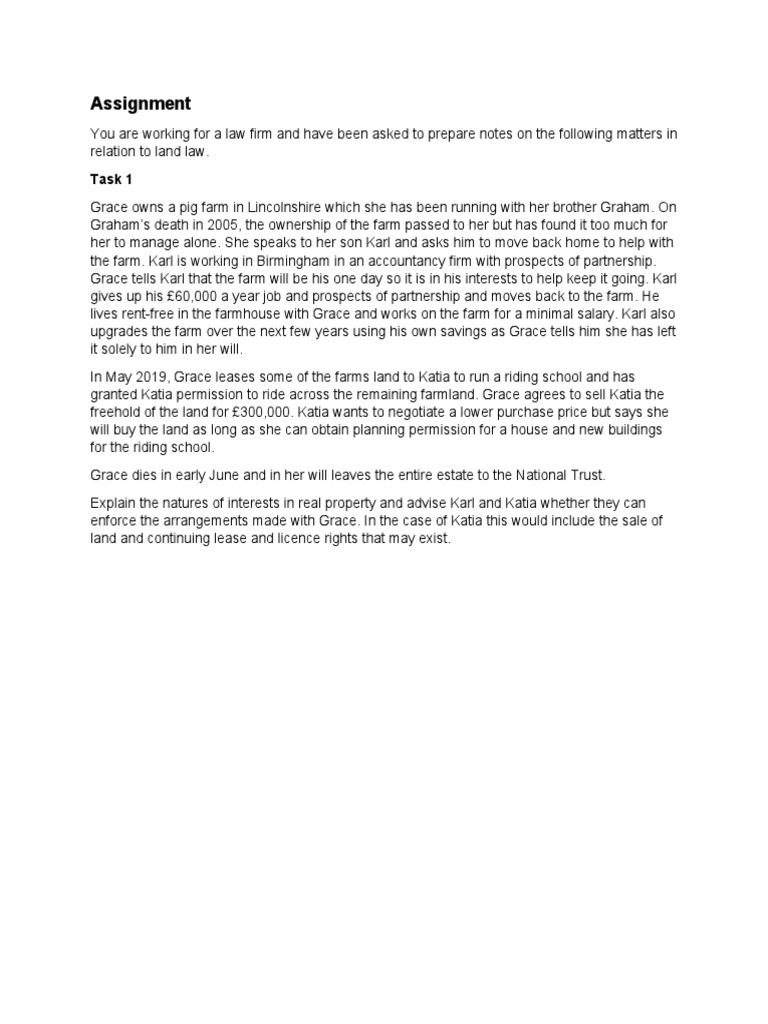 Assignment

You are working for a law firm and have been asked to prepare notes on the following matters in relation to land law.

Task 1

Grace owns a pig farm in Lincolnshire which she has been running with her brother Graham. On Graham's death in 2005, the ownership of the farm passed to her but has found it too much for her to manage alone. She speaks to her son Karl and asks him to move back home to help with the farm. Karl is working in Birmingham in an accountancy firm with prospects of partnership. Grace tells Karl that the farm will be his one day so it is in his interests to help keep it going. Karl gives up his £60,000 a year job and prospects of partnership and moves back to the farm. He lives rent-free in the farmhouse with Grace and works on the farm for a minimal salary. Karl also upgrades the farm over the next few years using his own savings as Grace tells him she has left it solely to him in her will.

In May 2019, Grace leases some of the farms land to Katia to run a riding school and has granted Katia permission to ride across the remaining farmland. Grace agrees to sell Katia the freehold of the land for £300,000. Katia wants to negotiate a lower purchase price but says she will buy the land as long as she can obtain planning permission for a house and new buildings for the riding school.

Grace dies in early June and in her will leaves the entire estate to the National Trust.

Explain the natures of interests in real property and advise Karl and Katia whether they can enforce the arrangements made with Grace. In the case of Katia this would include the sale of land and continuing lease and licence rights that may exist.